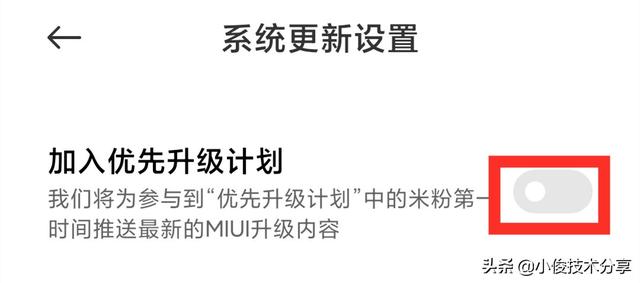 系统更新设置

加入优先升级计划

我们将为参与到“优先升级计划”中的米粉第一时间推送最新的MIUI升级内容

头条 @小俊技术分享